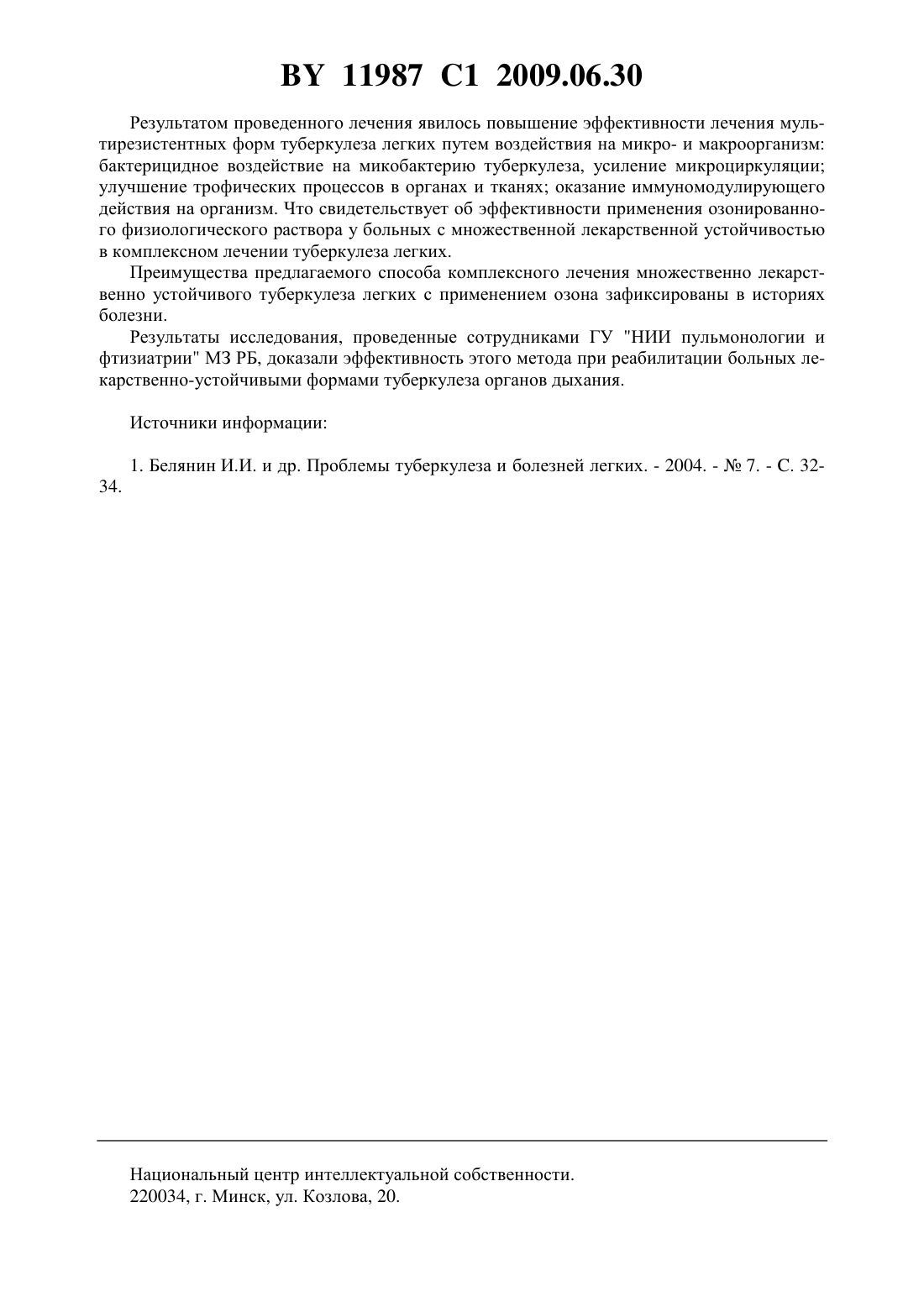 BY 11987 C1 2009.06.30

Результатом проведенного лечения явилось повышение эффективности лечения мультирезистентных форм туберкулеза легких путем воздействия на микро- и макроорганизм: бактерицидное воздействие на микобактерию туберкулеза, усиление микроциркуляции; улучшение трофических процессов в органах и тканях; оказание иммуномодулирующего действия на организм. Что свидетельствует об эффективности применения озонированного физиологического раствора у больных с множественной лекарственной устойчивостью в комплексном лечении туберкулеза легких.

Преимущества предлагаемого способа комплексного лечения множественно лекарственно устойчивого туберкулеза легких с применением озона зафиксированы в историях болезни.

Результаты исследования, проведенные сотрудниками ГУ "НИИ пульмонологии и фтизиатрии" МЗ РБ, доказали эффективность этого метода при реабилитации больных лекарственно-устойчивыми формами туберкулеза органов дыхания.

Источники информации:

1. Белянин И.И. и др. Проблемы туберкулеза и болезней легких. - 2004. - № 7. - С. 32-34.

Национальный центр интеллектуальной собственности.
220034, г. Минск, ул. Козлова, 20.